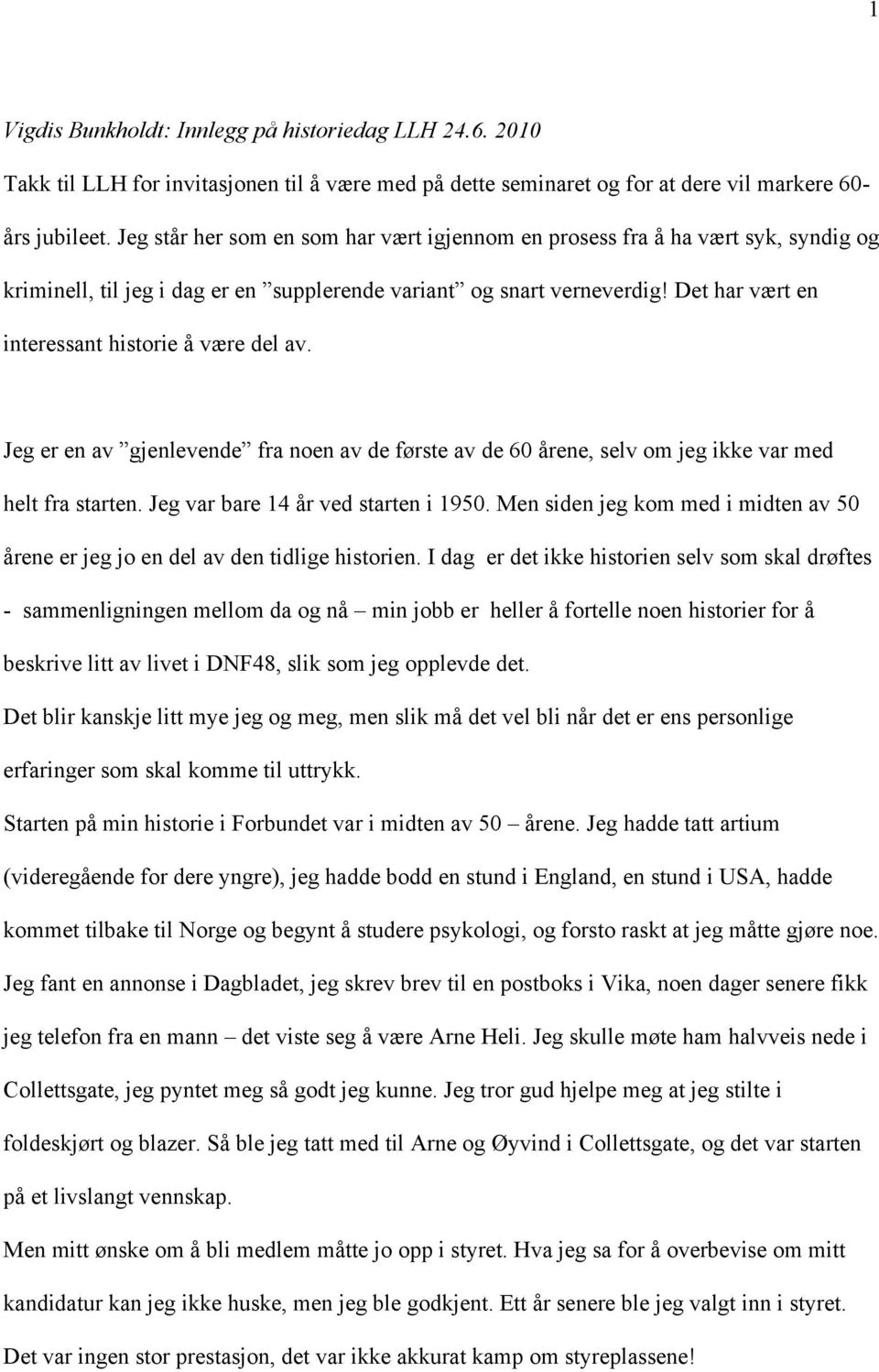 1

Vigdis Bunkholdt: Innlegg på historiedag LLH 24.6. 2010

Takk til LLH for invitasjonen til å være med på dette seminaret og for at dere vil markere 60-års jubileet. Jeg står her som en som har vært igjennom en prosess fra å ha vært syk, syndig og kriminell, til jeg i dag er en ”supplerende variant” og snart verneverdig! Det har vært en interessant historie å være del av.

Jeg er en av ”gjenlevende” fra noen av de første av de 60 årene, selv om jeg ikke var med helt fra starten. Jeg var bare 14 år ved starten i 1950. Men siden jeg kom med i midten av 50 årene er jeg jo en del av den tidlige historien. I dag er det ikke historien selv som skal drøftes - sammenligningen mellom da og nå – min jobb er heller å fortelle noen historier for å beskrive litt av livet i DNF48, slik som jeg opplevde det.

Det blir kanskje litt mye jeg og meg, men slik må det vel bli når det er ens personlige erfaringer som skal komme til uttrykk.

Starten på min historie i Forbundet var i midten av 50 – årene. Jeg hadde tatt artium (videregående for dere yngre), jeg hadde bodd en stund i England, en stund i USA, hadde kommet tilbake til Norge og begynt å studere psykologi, og forsto raskt at jeg måtte gjøre noe. Jeg fant en annonse i Dagbladet, jeg skrev brev til en postboks i Vika, noen dager senere fikk jeg telefon fra en mann – det viste seg å være Arne Heli. Jeg skulle møte ham halvveis nede i Collettsgate, jeg pyntet meg så godt jeg kunne. Jeg tror gud hjelpe meg at jeg stilte i foldeskjørt og blazer. Så ble jeg tatt med til Arne og Øyvind i Collettsgate, og det var starten på et livslangt vennskap.

Men mitt ønske om å bli medlem måtte jo opp i styret. Hva jeg sa for å overbevise om mitt kandidatur kan jeg ikke huske, men jeg ble godkjent. Ett år senere ble jeg valgt inn i styret. Det var ingen stor prestasjon, det var ikke akkurat kamp om styreplassene!